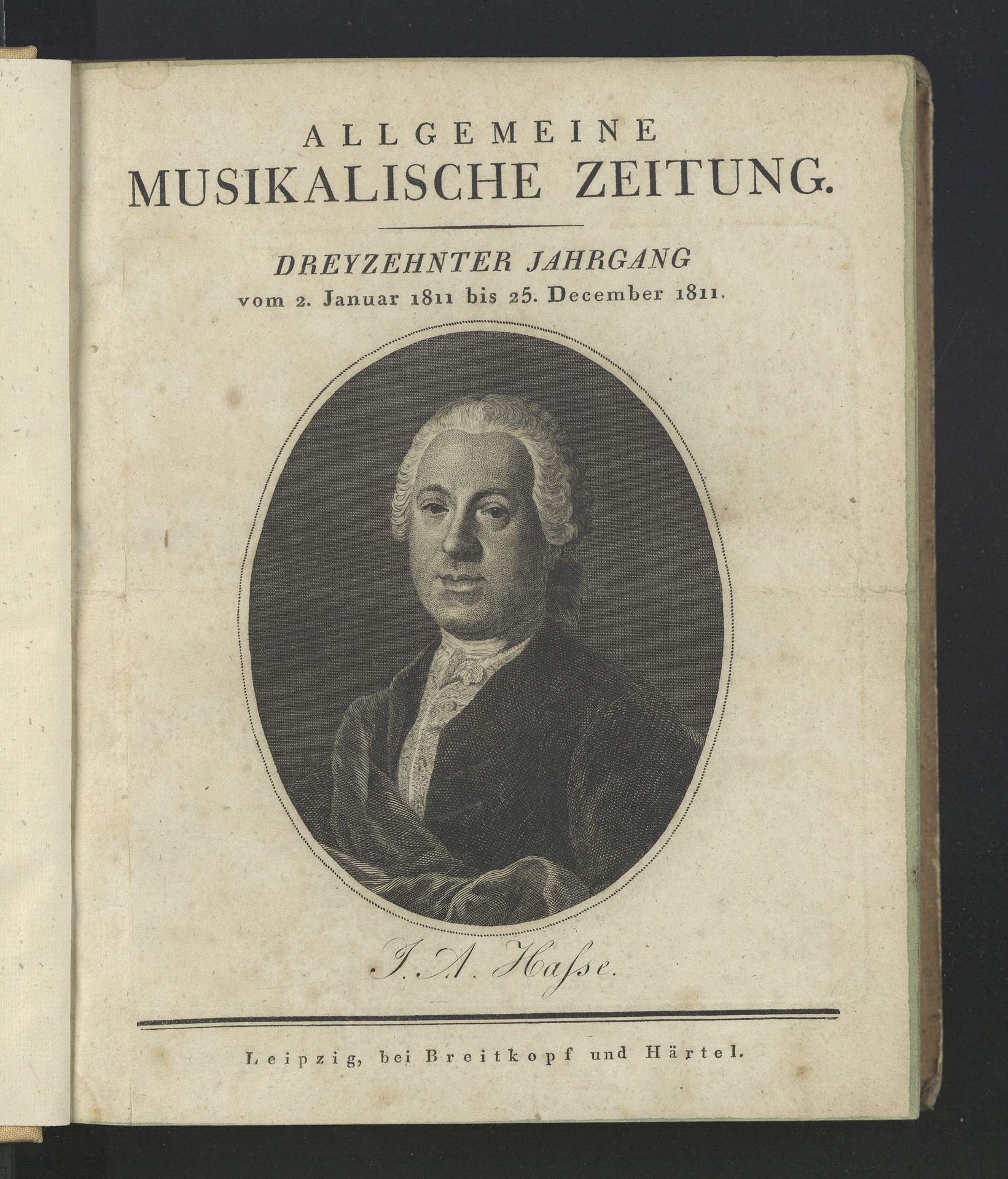 ALLGEMEINE
MUSIKALISCHE ZEITUNG.

DREYZEHNTER JAHRGANG
vom 2. Januar 1811 bis 25. December 1811.

J. A. Haſse.

Leipzig, bei Breitkopf und Härtel.